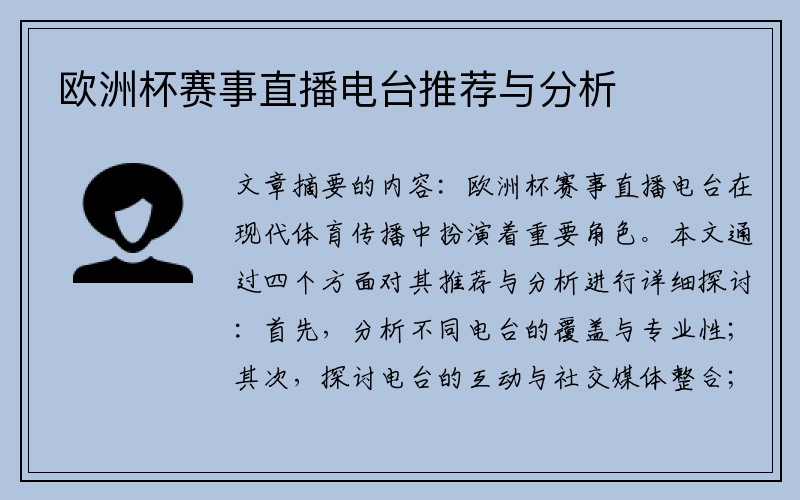 欧洲杯赛事直播电台推荐与分析

文章摘要的内容：欧洲杯赛事直播电台在现代体育传播中扮演着重要角色。本文通过四个方面对其推荐与分析进行详细探讨：首先，分析不同电台的覆盖与专业性；其次，探讨电台的互动与社交媒体整合；